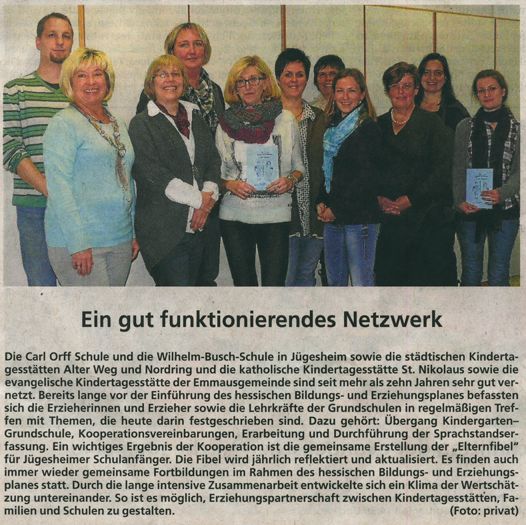 Ein gut funktionierendes Netzwerk

Die Carl Orff Schule und die Wilhelm-Busch-Schule in Jügesheim sowie die städtischen Kindertagesstätten Alter Weg und Nordring und die katholische Kindertagesstätte St. Nikolaus sowie die evangelische Kindertagesstätte der Emmausgemeinde sind seit mehr als zehn Jahren sehr gut vernetzt. Bereits lange vor der Einführung des hessischen Bildungs- und Erziehungsplanes befassten sich die Erzieherinnen und Erzieher sowie die Lehrkräfte der Grundschulen in regelmäßigen Treffen mit Themen, die heute darin festgeschrieben sind. Dazu gehört: Übergang Kindergarten–Grundschule, Kooperationsvereinbarungen, Erarbeitung und Durchführung der Sprachstandserfassung. Ein wichtiges Ergebnis der Kooperation ist die gemeinsame Erstellung der „Elternfibel" für Jügesheimer Schulanfänger. Die Fibel wird jährlich reflektiert und aktualisiert. Es finden auch immer wieder gemeinsame Fortbildungen im Rahmen des hessischen Bildungs- und Erziehungsplanes statt. Durch die lange intensive Zusammenarbeit entwickelte sich ein Klima der Wertschätzung untereinander. So ist es möglich, Erziehungspartnerschaft zwischen Kindertagesstätten, Familien und Schulen zu gestalten. (Foto: privat)